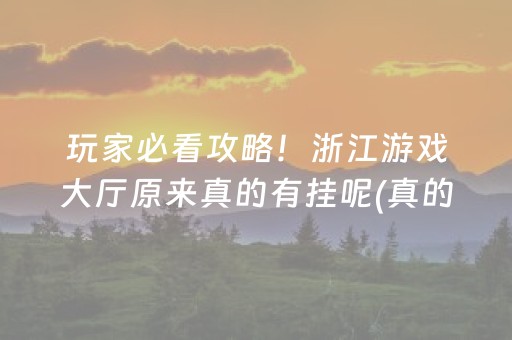 玩家必看攻略！浙江游戏大厅原来真的有挂呢(真的